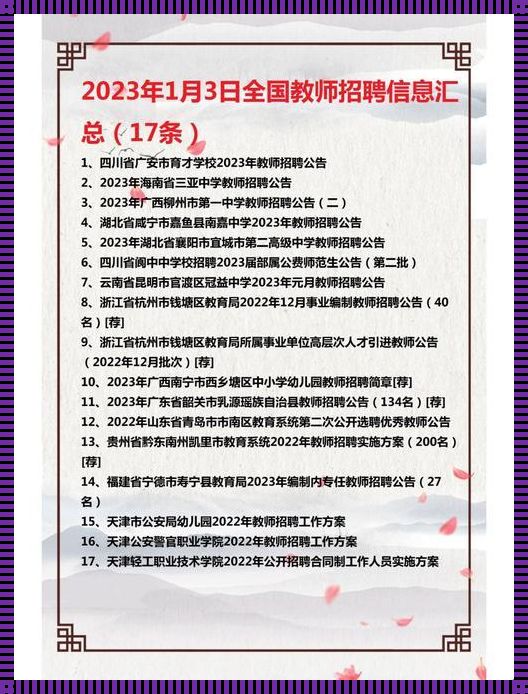 2023年1月3日全国教师招聘信息汇总（17条）

1、四川省广安市育才学校2023年教师招聘公告
2、2023年海南省三亚中学教师招聘公告
3、2023年广西柳州市第一中学教师招聘公告（二）
4、湖北省咸宁市嘉鱼县南嘉中学2023年教师招聘公告
5、2023年湖北省襄阳市宜城市第二高级中学教师招聘公告
6、四川省阆中中学校招聘2023届部属公费师范生公告（第二批）
7、云南省昆明市官渡区冠益中学2023年元月教师招聘公告
8、浙江省杭州市钱塘区教育局2022年12月事业编制教师招聘公告（40名）[荐]
9、浙江省杭州市钱塘区教育局所属事业单位高层次人才引进教师公告（2022年12月批次）[荐]
10、2023年广西南宁市西乡塘区中小学幼儿园教师招聘简章[荐]
11、2023年广东省韶关市乳源瑶族自治县教师招聘公告（134名）[荐]
12、2022年山东省青岛市市南区教育系统第二次公开选聘优秀教师公告
13、贵州省黔东南州凯里市教育系统2022年教师招聘实施方案（200名）[荐]
14、福建省宁德市寿宁县教育局2023年编制内专任教师招聘公告（27名）
15、天津市公安局幼儿园2022年教师招聘工作方案
16、天津公安警官职业学院2022年教师招聘工作方案
17、天津轻工职业技术学院2022年公开招聘合同制工作人员实施方案